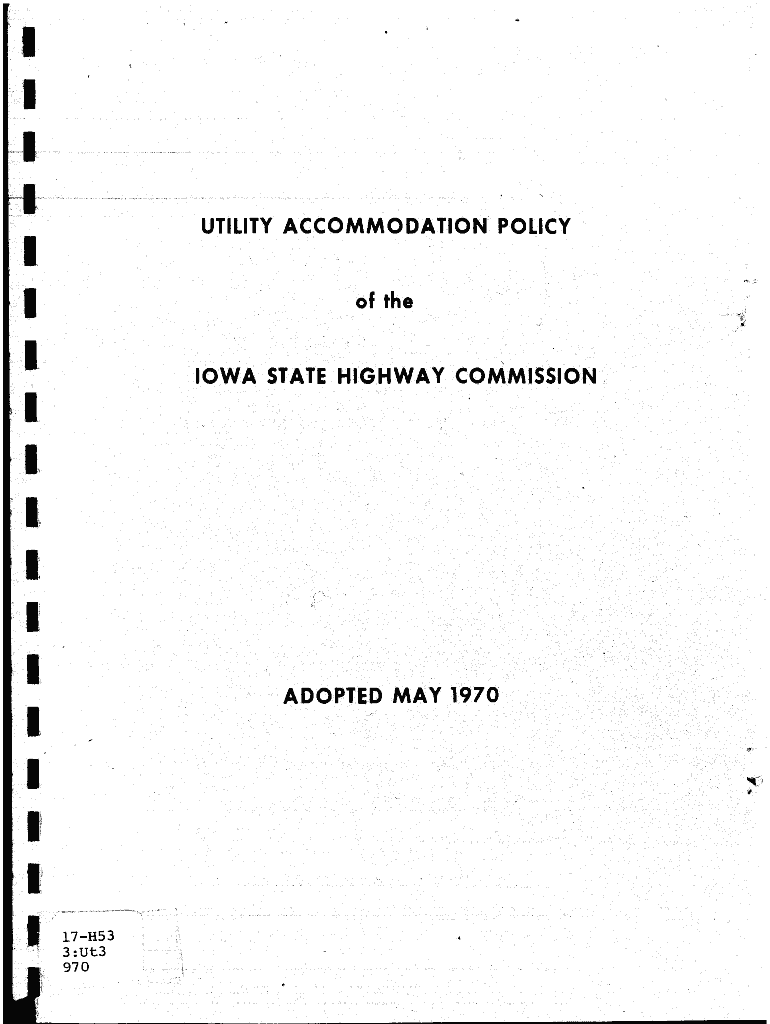 UTILITY ACCOMMODATION POLICY

of the

IOWA STATE HIGHWAY COMMISSION

ADOPTED MAY 1970

17-H53
3:Ut3
970